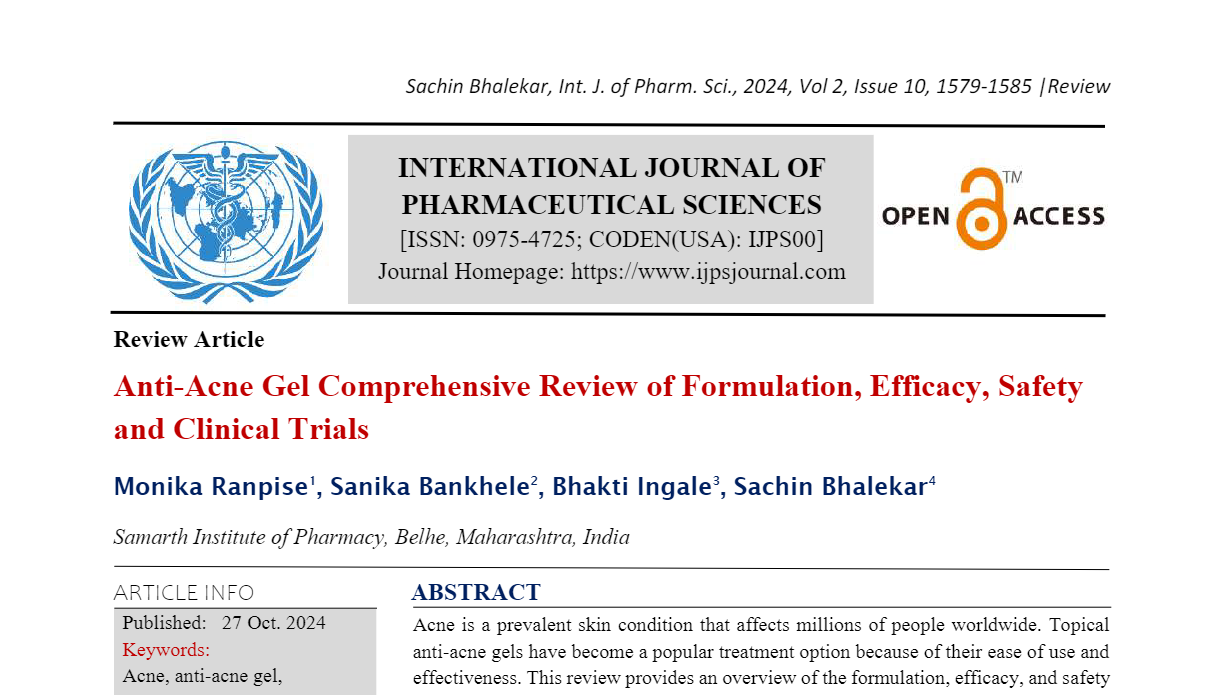 Sachin Bhalekar, Int. J. of Pharm. Sci., 2024, Vol 2, Issue 10, 1579-1585 |Review

INTERNATIONAL JOURNAL OF PHARMACEUTICAL SCIENCES
[ISSN: 0975-4725; CODEN(USA): IJPS00]
Journal Homepage: https://www.ijpsjournal.com

OPEN ACCESS TM

Review Article

Anti-Acne Gel Comprehensive Review of Formulation, Efficacy, Safety and Clinical Trials

Monika Ranpise$^1$, Sanika Bankhele$^2$, Bhakti Ingale$^3$, Sachin Bhalekar$^4$

Samarth Institute of Pharmacy, Belhe, Maharashtra, India

ARTICLE INFO

Published: 27 Oct. 2024
Keywords:
Acne, anti-acne gel,

ABSTRACT

Acne is a prevalent skin condition that affects millions of people worldwide. Topical anti-acne gels have become a popular treatment option because of their ease of use and effectiveness. This review provides an overview of the formulation, efficacy, and safety